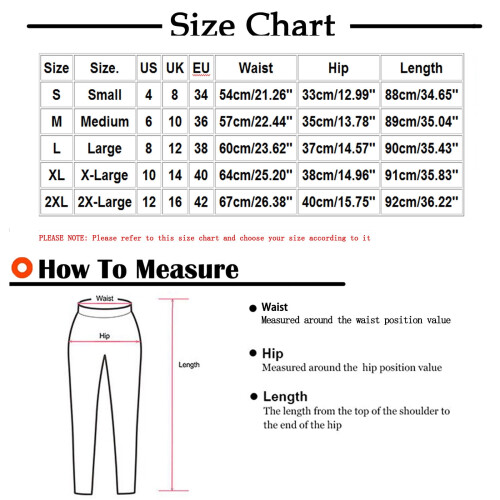 Size Chart

| Size | Size. | US | UK | EU | Waist | Hip | Length |
|---|---|---|---|---|---|---|---|
| S | Small | 4 | 8 | 34 | 54cm/21.26'' | 33cm/12.99'' | 88cm/34.65'' |
| M | Medium | 6 | 10 | 36 | 57cm/22.44'' | 35cm/13.78'' | 89cm/35.04'' |
| L | Large | 8 | 12 | 38 | 60cm/23.62'' | 37cm/14.57'' | 90cm/35.43'' |
| XL | X-Large | 10 | 14 | 40 | 64cm/25.20'' | 38cm/14.96'' | 91cm/35.83'' |
| 2XL | 2X-Large | 12 | 16 | 42 | 67cm/26.38'' | 40cm/15.75'' | 92cm/36.22'' |

PLEASE NOTE: Please refer to this size chart and choose your size according to it

How To Measure

Waist

Hip

Length

Waist
Measured around the waist position value

Hip
Measured around the hip position value

Length
The length from the top of the shoulder to the end of the hip